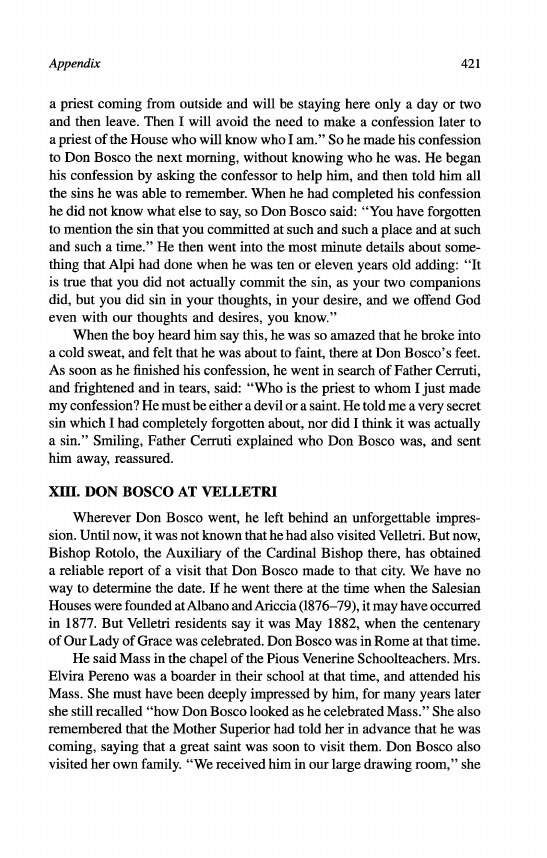 Appendix 421

a priest coming from outside and will be staying here only a day or two and then leave. Then I will avoid the need to make a confession later to a priest of the House who will know who I am." So he made his confession to Don Bosco the next morning, without knowing who he was. He began his confession by asking the confessor to help him, and then told him all the sins he was able to remember. When he had completed his confession he did not know what else to say, so Don Bosco said: "You have forgotten to mention the sin that you committed at such and such a place and at such and such a time." He then went into the most minute details about something that Alpi had done when he was ten or eleven years old adding: "It is true that you did not actually commit the sin, as your two companions did, but you did sin in your thoughts, in your desire, and we offend God even with our thoughts and desires, you know."

When the boy heard him say this, he was so amazed that he broke into a cold sweat, and felt that he was about to faint, there at Don Bosco's feet. As soon as he finished his confession, he went in search of Father Cerruti, and frightened and in tears, said: "Who is the priest to whom I just made my confession? He must be either a devil or a saint. He told me a very secret sin which I had completely forgotten about, nor did I think it was actually a sin." Smiling, Father Cerruti explained who Don Bosco was, and sent him away, reassured.

XIII. DON BOSCO AT VELLETRI

Wherever Don Bosco went, he left behind an unforgettable impression. Until now, it was not known that he had also visited Velletri. But now, Bishop Rotolo, the Auxiliary of the Cardinal Bishop there, has obtained a reliable report of a visit that Don Bosco made to that city. We have no way to determine the date. If he went there at the time when the Salesian Houses were founded at Albano and Ariccia (1876–79), it may have occurred in 1877. But Velletri residents say it was May 1882, when the centenary of Our Lady of Grace was celebrated. Don Bosco was in Rome at that time.

He said Mass in the chapel of the Pious Venerine Schoolteachers. Mrs. Elvira Pereno was a boarder in their school at that time, and attended his Mass. She must have been deeply impressed by him, for many years later she still recalled "how Don Bosco looked as he celebrated Mass." She also remembered that the Mother Superior had told her in advance that he was coming, saying that a great saint was soon to visit them. Don Bosco also visited her own family. "We received him in our large drawing room," she